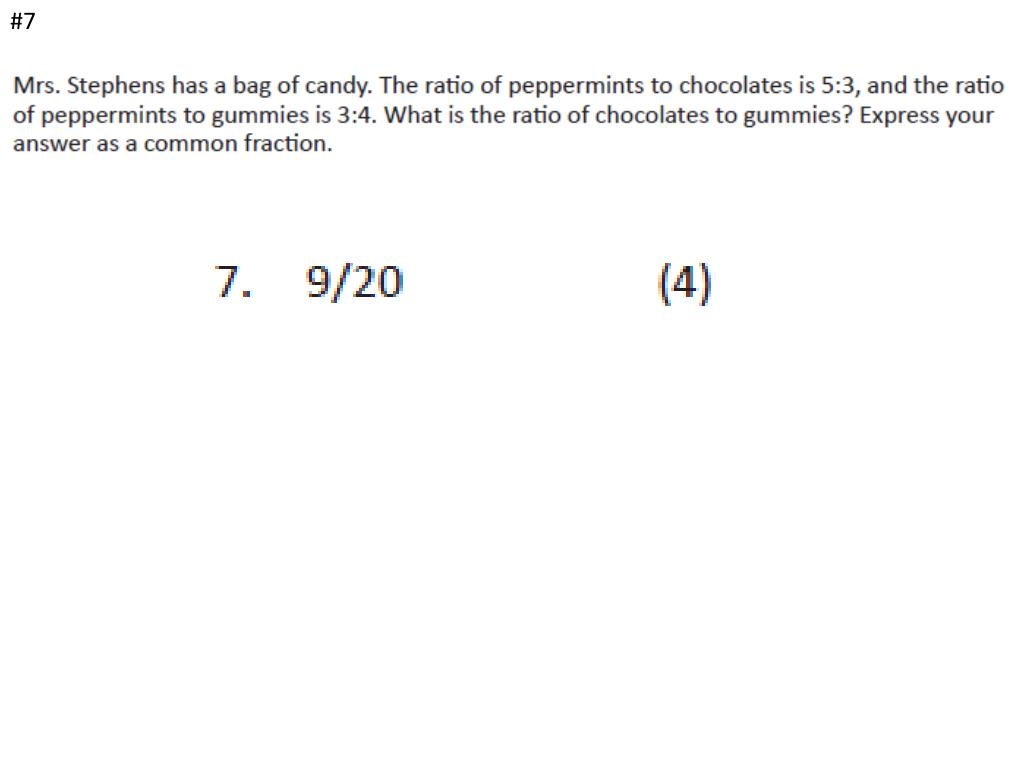 #7

Mrs. Stephens has a bag of candy. The ratio of peppermints to chocolates is 5:3, and the ratio of peppermints to gummies is 3:4. What is the ratio of chocolates to gummies? Express your answer as a common fraction.

7. 9/20 (4)